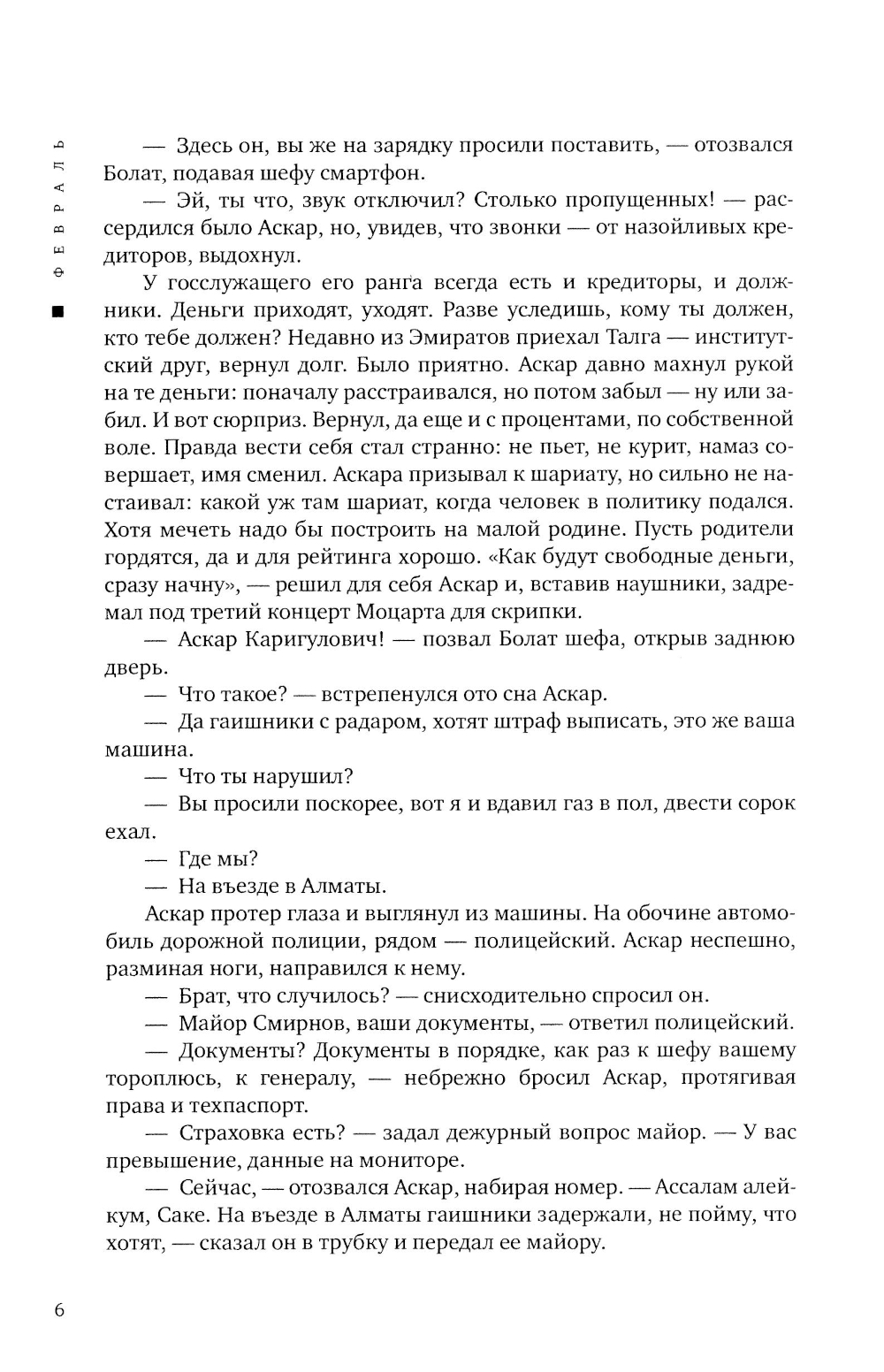 ФЕВРАЛЬ

— Здесь он, вы же на зарядку просили поставить, — отозвался Болат, подавая шефу смартфон.

— Эй, ты что, звук отключил? Столько пропущенных! — рассердился было Аскар, но, увидев, что звонки — от назойливых кредиторов, выдохнул.

У госслужащего его ранга всегда есть и кредиторы, и должники. Деньги приходят, уходят. Разве уследишь, кому ты должен, кто тебе должен? Недавно из Эмиратов приехал Талга — институтский друг, вернул долг. Было приятно. Аскар давно махнул рукой на те деньги: поначалу расстраивался, но потом забыл — ну или забил. И вот сюрприз. Вернул, да еще и с процентами, по собственной воле. Правда вести себя стал странно: не пьет, не курит, намаз совершает, имя сменил. Аскара призывал к шариату, но сильно не настаивал: какой уж там шариат, когда человек в политику подался. Хотя мечеть надо бы построить на малой родине. Пусть родители гордятся, да и для рейтинга хорошо. «Как будут свободные деньги, сразу начну», — решил для себя Аскар и, вставив наушники, задремал под третий концерт Моцарта для скрипки.

— Аскар Каригулович! — позвал Болат шефа, открыв заднюю дверь.

— Что такое? — встрепенулся ото сна Аскар.

— Да гаишники с радаром, хотят штраф выписать, это же ваша машина.

— Что ты нарушил?

— Вы просили поскорее, вот я и вдавил газ в пол, двести сорок ехал.

— Где мы?

— На въезде в Алматы.

Аскар протер глаза и выглянул из машины. На обочине автомобиль дорожной полиции, рядом — полицейский. Аскар неспешно, разминая ноги, направился к нему.

— Брат, что случилось? — снисходительно спросил он.

— Майор Смирнов, ваши документы, — ответил полицейский.

— Документы? Документы в порядке, как раз к шефу вашему тороплюсь, к генералу, — небрежно бросил Аскар, протягивая права и техпаспорт.

— Страховка есть? — задал дежурный вопрос майор. — У вас превышение, данные на мониторе.

— Сейчас, — отозвался Аскар, набирая номер. — Ассалам алейкум, Саке. На въезде в Алматы гаишники задержали, не пойму, что хотят, — сказал он в трубку и передал ее майору.

6